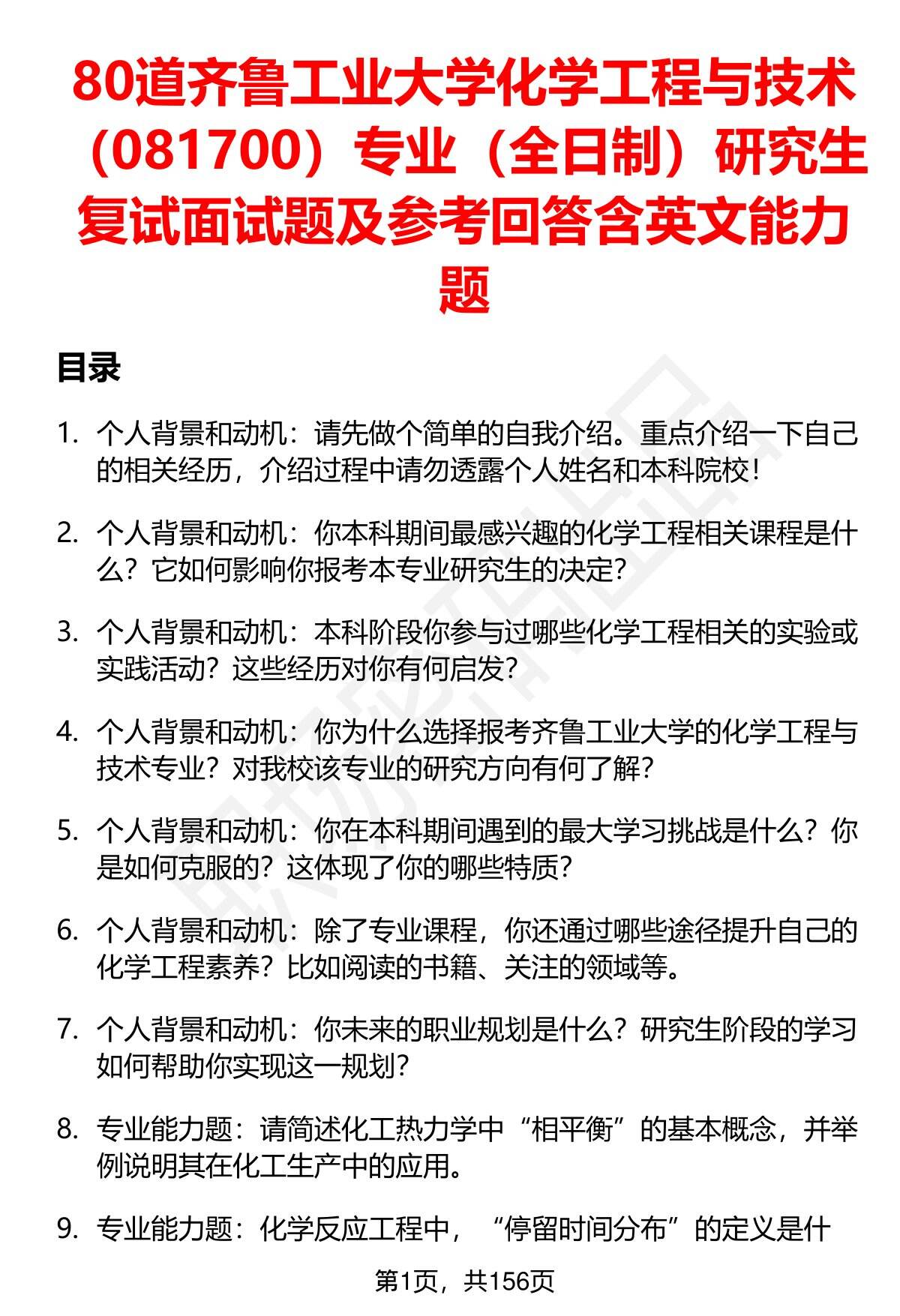 80道齐鲁工业大学化学工程与技术（081700）专业（全日制）研究生复试面试题及参考回答含英文能力题

目录

1. 个人背景和动机：请先做个简单的自我介绍。重点介绍一下自己的相关经历，介绍过程中请勿透露个人姓名和本科院校！

2. 个人背景和动机：你本科期间最感兴趣的化学工程相关课程是什么？它如何影响你报考本专业研究生的决定？

3. 个人背景和动机：本科阶段你参与过哪些化学工程相关的实验或实践活动？这些经历对你有何启发？

4. 个人背景和动机：你为什么选择报考齐鲁工业大学的化学工程与技术专业？对我校该专业的研究方向有何了解？

5. 个人背景和动机：你在本科期间遇到的最大学习挑战是什么？你是如何克服的？这体现了你的哪些特质？

6. 个人背景和动机：除了专业课程，你还通过哪些途径提升自己的化学工程素养？比如阅读的书籍、关注的领域等。

7. 个人背景和动机：你未来的职业规划是什么？研究生阶段的学习如何帮助你实现这一规划？

8. 专业能力题：请简述化工热力学中“相平衡”的基本概念，并举例说明其在化工生产中的应用。

9. 专业能力题：化学反应工程中，“停留时间分布”的定义是什

第1页，共156页